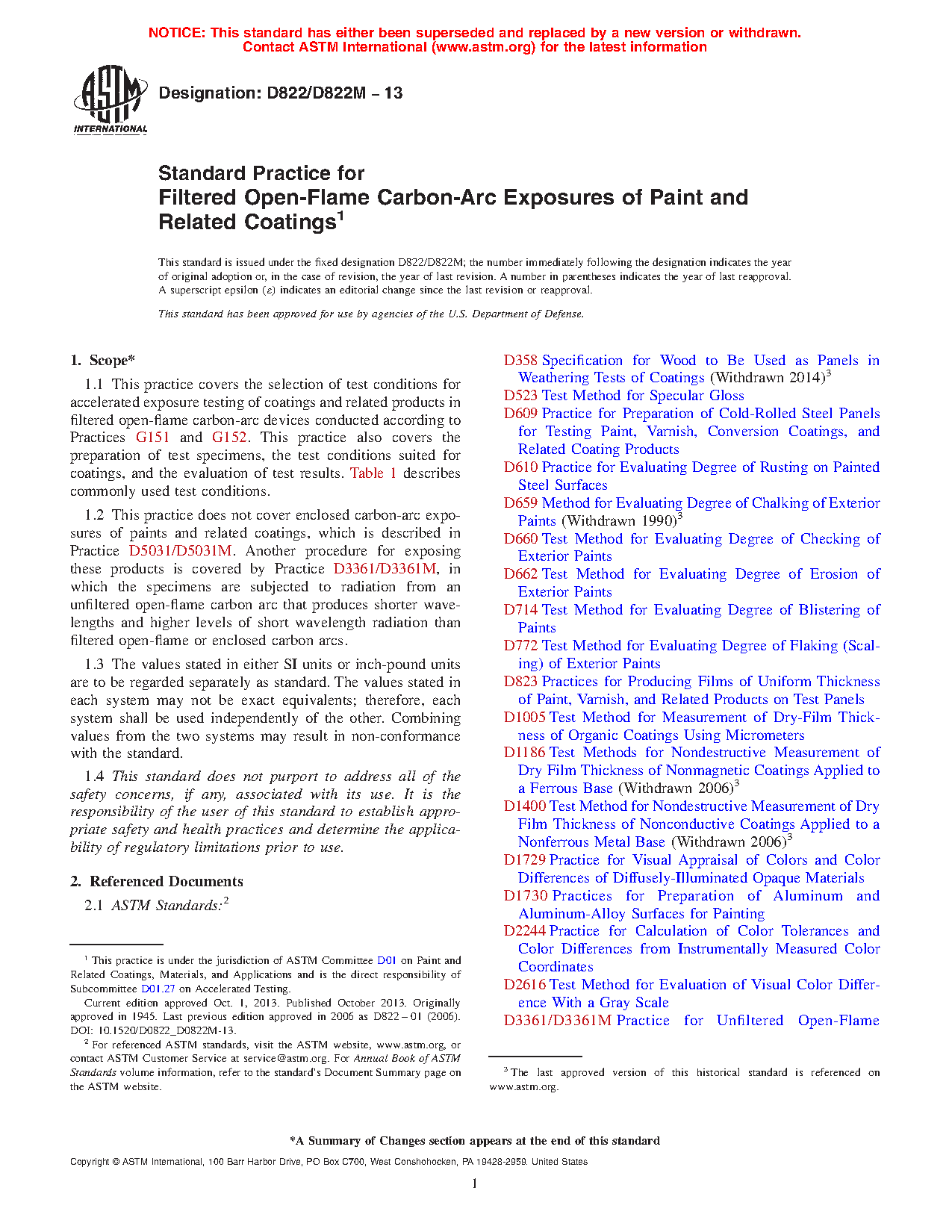 NOTICE: This standard has either been superseded and replaced by a new version or withdrawn. Contact ASTM International (www.astm.org) for the latest information

ASTM INTERNATIONAL

Designation: D822/D822M – 13

Standard Practice for
Filtered Open-Flame Carbon-Arc Exposures of Paint and Related Coatings$^1$

This standard is issued under the fixed designation D822/D822M; the number immediately following the designation indicates the year of original adoption or, in the case of revision, the year of last revision. A number in parentheses indicates the year of last reapproval. A superscript epsilon (ε) indicates an editorial change since the last revision or reapproval.

This standard has been approved for use by agencies of the U.S. Department of Defense.

1. Scope*

1.1 This practice covers the selection of test conditions for accelerated exposure testing of coatings and related products in filtered open-flame carbon-arc devices conducted according to Practices G151 and G152. This practice also covers the preparation of test specimens, the test conditions suited for coatings, and the evaluation of test results. Table 1 describes commonly used test conditions.

1.2 This practice does not cover enclosed carbon-arc exposures of paints and related coatings, which is described in Practice D5031/D5031M. Another procedure for exposing these products is covered by Practice D3361/D3361M, in which the specimens are subjected to radiation from an unfiltered open-flame carbon arc that produces shorter wavelengths and higher levels of short wavelength radiation than filtered open-flame or enclosed carbon arcs.

1.3 The values stated in either SI units or inch-pound units are to be regarded separately as standard. The values stated in each system may not be exact equivalents; therefore, each system shall be used independently of the other. Combining values from the two systems may result in non-conformance with the standard.

1.4 This standard does not purport to address all of the safety concerns, if any, associated with its use. It is the responsibility of the user of this standard to establish appropriate safety and health practices and determine the applicability of regulatory limitations prior to use.

2. Referenced Documents

2.1 ASTM Standards:$^2$

$^1$ This practice is under the jurisdiction of ASTM Committee D01 on Paint and Related Coatings, Materials, and Applications and is the direct responsibility of Subcommittee D01.27 on Accelerated Testing.

Current edition approved Oct. 1, 2013. Published October 2013. Originally approved in 1945. Last previous edition approved in 2006 as D822 – 01 (2006). DOI: 10.1520/D0822_D0822M-13.

$^2$ For referenced ASTM standards, visit the ASTM website, www.astm.org, or contact ASTM Customer Service at service@astm.org. For Annual Book of ASTM Standards volume information, refer to the standard's Document Summary page on the ASTM website.

D358 Specification for Wood to Be Used as Panels in Weathering Tests of Coatings (Withdrawn 2014)$^3$
D523 Test Method for Specular Gloss
D609 Practice for Preparation of Cold-Rolled Steel Panels for Testing Paint, Varnish, Conversion Coatings, and Related Coating Products
D610 Practice for Evaluating Degree of Rusting on Painted Steel Surfaces
D659 Method for Evaluating Degree of Chalking of Exterior Paints (Withdrawn 1990)$^3$
D660 Test Method for Evaluating Degree of Checking of Exterior Paints
D662 Test Method for Evaluating Degree of Erosion of Exterior Paints
D714 Test Method for Evaluating Degree of Blistering of Paints
D772 Test Method for Evaluating Degree of Flaking (Scaling) of Exterior Paints
D823 Practices for Producing Films of Uniform Thickness of Paint, Varnish, and Related Products on Test Panels
D1005 Test Method for Measurement of Dry-Film Thickness of Organic Coatings Using Micrometers
D1186 Test Methods for Nondestructive Measurement of Dry Film Thickness of Nonmagnetic Coatings Applied to a Ferrous Base (Withdrawn 2006)$^3$
D1400 Test Method for Nondestructive Measurement of Dry Film Thickness of Nonconductive Coatings Applied to a Nonferrous Metal Base (Withdrawn 2006)$^3$
D1729 Practice for Visual Appraisal of Colors and Color Differences of Diffusely-Illuminated Opaque Materials
D1730 Practices for Preparation of Aluminum and Aluminum-Alloy Surfaces for Painting
D2244 Practice for Calculation of Color Tolerances and Color Differences from Instrumentally Measured Color Coordinates
D2616 Test Method for Evaluation of Visual Color Difference With a Gray Scale
D3361/D3361M Practice for Unfiltered Open-Flame

$^3$ The last approved version of this historical standard is referenced on www.astm.org.

*A Summary of Changes section appears at the end of this standard

Copyright © ASTM International, 100 Barr Harbor Drive, PO Box C700, West Conshohocken, PA 19428-2959. United States

1